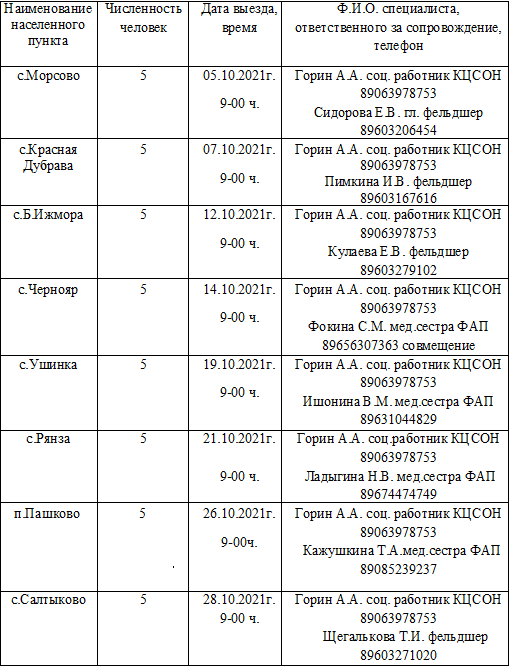 | Наименование населенного пункта | Численность человек | Дата выезда, время | Ф.И.О. специалиста, ответственного за сопровождение, телефон |
|---|---|---|---|
| с.Морсово | 5 | 05.10.2021г. 9-00 ч. | Горин А.А. соц. работник КЦСОН 89063978753 Сидорова Е.В. гл. фельдшер 89603206454 |
| с.Красная Дубрава | 5 | 07.10.2021г. 9-00 ч. | Горин А.А. соц. работник КЦСОН 89063978753 Пимкина И.В. фельдшер 89603167616 |
| с.Б.Ижмора | 5 | 12.10.2021г. 9-00 ч. | Горин А.А. соц. работник КЦСОН 89063978753 Кулаева Е.В. фельдшер 89603279102 |
| с.Чернояр | 5 | 14.10.2021г. 9-00 ч. | Горин А.А. соц. работник КЦСОН 89063978753 Фокина С.М. мед.сестра ФАП 89656307363 совмещение |
| с.Ушинка | 5 | 19.10.2021г. 9-00 ч. | Горин А.А. соц. работник КЦСОН 89063978753 Ишонина В.М. мед.сестра ФАП 89631044829 |
| с.Рянза | 5 | 21.10.2021г. 9-00 ч. | Горин А.А. соц.работник КЦСОН 89063978753 Ладыгина Н.В. мед.сестра ФАП 89674474749 |
| п.Пашково | 5 | 26.10.2021г. 9-00ч. | Горин А.А. соц. работник КЦСОН 89063978753 Кажушкина Т.А.мед.сестра ФАП 89085239237 |
| с.Салтыково | 5 | 28.10.2021г. 9-00 ч. | Горин А.А. соц. работник КЦСОН 89063978753 Щегалькова Т.И. фельдшер 89603271020 |